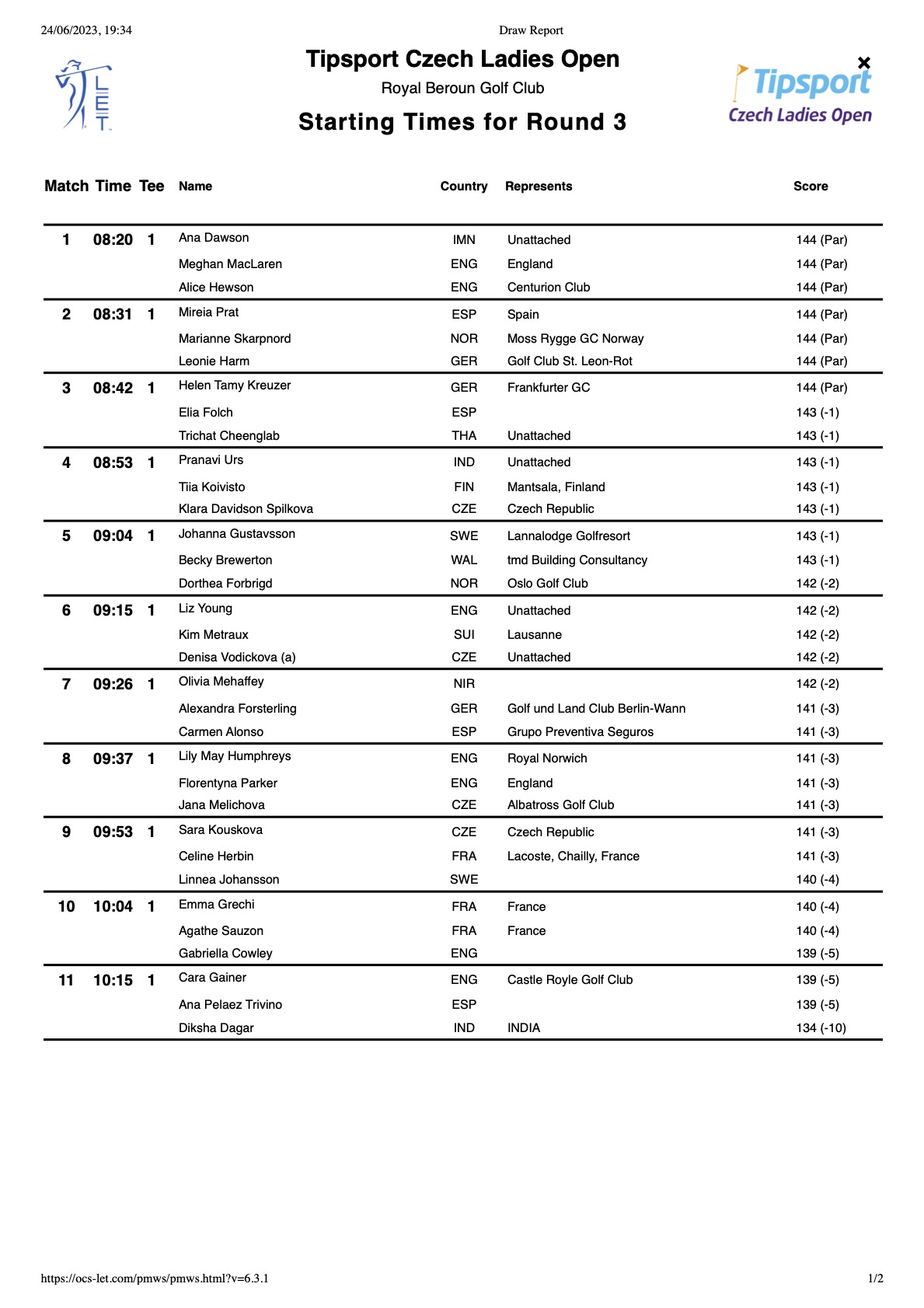 24/06/2023, 19:34 Draw Report

LET

Tipsport Czech Ladies Open

Royal Beroun Golf Club

Starting Times for Round 3

Tipsport Czech Ladies Open

| Match | Time | Tee | Name | Country | Represents | Score |
|---|---|---|---|---|---|---|
| 1 | 08:20 | 1 | Ana Dawson | IMN | Unattached | 144 (Par) |
| | | | Meghan MacLaren | ENG | England | 144 (Par) |
| | | | Alice Hewson | ENG | Centurion Club | 144 (Par) |
| 2 | 08:31 | 1 | Mireia Prat | ESP | Spain | 144 (Par) |
| | | | Marianne Skarpnord | NOR | Moss Rygge GC Norway | 144 (Par) |
| | | | Leonie Harm | GER | Golf Club St. Leon-Rot | 144 (Par) |
| 3 | 08:42 | 1 | Helen Tamy Kreuzer | GER | Frankfurter GC | 144 (Par) |
| | | | Elia Folch | ESP | | 143 (-1) |
| | | | Trichat Cheenglab | THA | Unattached | 143 (-1) |
| 4 | 08:53 | 1 | Pranavi Urs | IND | Unattached | 143 (-1) |
| | | | Tiia Koivisto | FIN | Mantsala, Finland | 143 (-1) |
| | | | Klara Davidson Spilkova | CZE | Czech Republic | 143 (-1) |
| 5 | 09:04 | 1 | Johanna Gustavsson | SWE | Lannalodge Golfresort | 143 (-1) |
| | | | Becky Brewerton | WAL | tmd Building Consultancy | 143 (-1) |
| | | | Dorthea Forbrigd | NOR | Oslo Golf Club | 142 (-2) |
| 6 | 09:15 | 1 | Liz Young | ENG | Unattached | 142 (-2) |
| | | | Kim Metraux | SUI | Lausanne | 142 (-2) |
| | | | Denisa Vodickova (a) | CZE | Unattached | 142 (-2) |
| 7 | 09:26 | 1 | Olivia Mehaffey | NIR | | 142 (-2) |
| | | | Alexandra Forsterling | GER | Golf und Land Club Berlin-Wann | 141 (-3) |
| | | | Carmen Alonso | ESP | Grupo Preventiva Seguros | 141 (-3) |
| 8 | 09:37 | 1 | Lily May Humphreys | ENG | Royal Norwich | 141 (-3) |
| | | | Florentyna Parker | ENG | England | 141 (-3) |
| | | | Jana Melichova | CZE | Albatross Golf Club | 141 (-3) |
| 9 | 09:53 | 1 | Sara Kouskova | CZE | Czech Republic | 141 (-3) |
| | | | Celine Herbin | FRA | Lacoste, Chailly, France | 141 (-3) |
| | | | Linnea Johansson | SWE | | 140 (-4) |
| 10 | 10:04 | 1 | Emma Grechi | FRA | France | 140 (-4) |
| | | | Agathe Sauzon | FRA | France | 140 (-4) |
| | | | Gabriella Cowley | ENG | | 139 (-5) |
| 11 | 10:15 | 1 | Cara Gainer | ENG | Castle Royle Golf Club | 139 (-5) |
| | | | Ana Pelaez Trivino | ESP | | 139 (-5) |
| | | | Diksha Dagar | IND | INDIA | 134 (-10) |

https://ocs-let.com/pmws/pmws.html?v=6.3.1 1/2